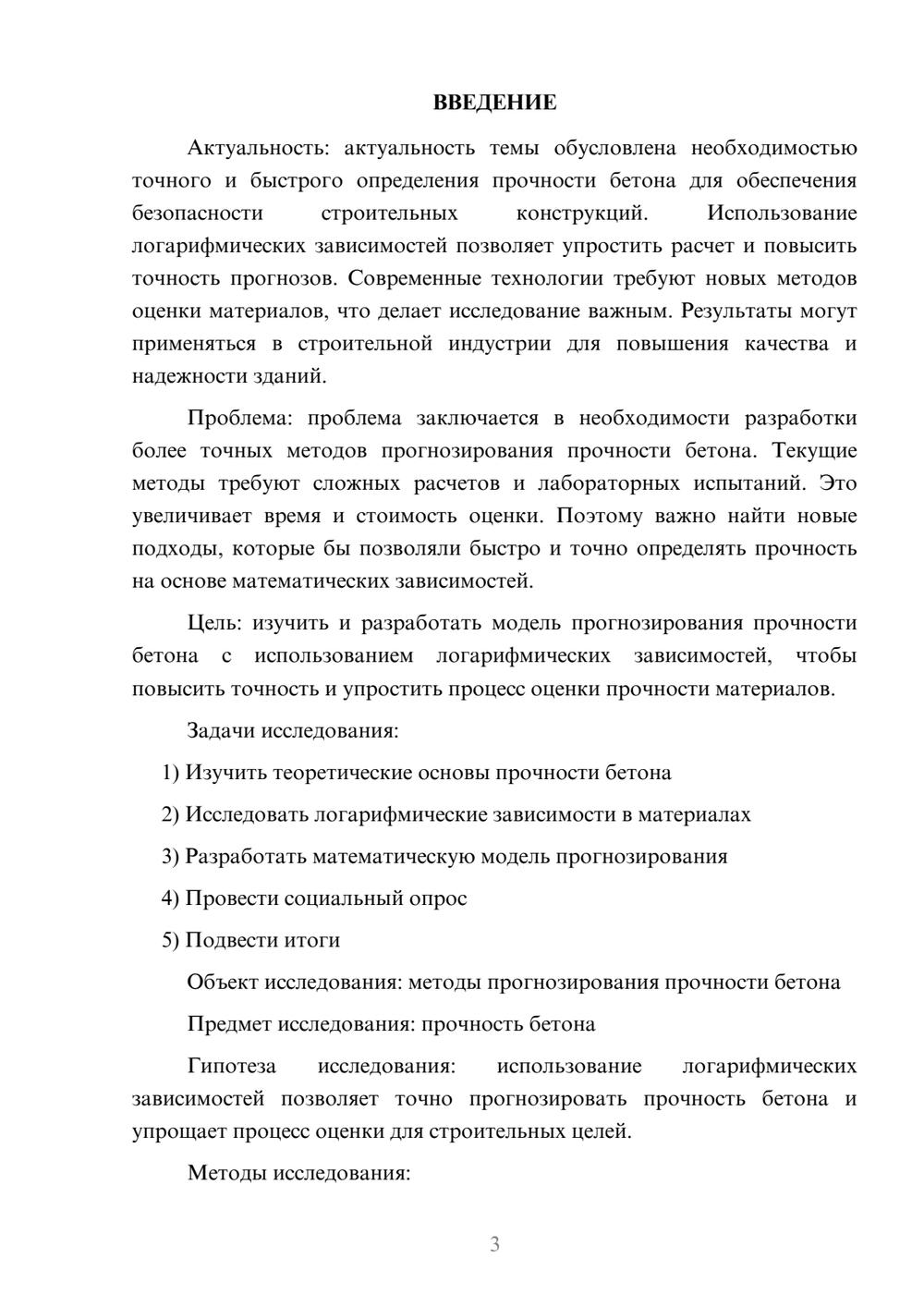 ВВЕДЕНИЕ

Актуальность: актуальность темы обусловлена необходимостью точного и быстрого определения прочности бетона для обеспечения безопасности строительных конструкций. Использование логарифмических зависимостей позволяет упростить расчет и повысить точность прогнозов. Современные технологии требуют новых методов оценки материалов, что делает исследование важным. Результаты могут применяться в строительной индустрии для повышения качества и надежности зданий.

Проблема: проблема заключается в необходимости разработки более точных методов прогнозирования прочности бетона. Текущие методы требуют сложных расчетов и лабораторных испытаний. Это увеличивает время и стоимость оценки. Поэтому важно найти новые подходы, которые бы позволяли быстро и точно определять прочность на основе математических зависимостей.

Цель: изучить и разработать модель прогнозирования прочности бетона с использованием логарифмических зависимостей, чтобы повысить точность и упростить процесс оценки прочности материалов.

Задачи исследования:

1) Изучить теоретические основы прочности бетона

2) Исследовать логарифмические зависимости в материалах

3) Разработать математическую модель прогнозирования

4) Провести социальный опрос

5) Подвести итоги

Объект исследования: методы прогнозирования прочности бетона

Предмет исследования: прочность бетона

Гипотеза исследования: использование логарифмических зависимостей позволяет точно прогнозировать прочность бетона и упрощает процесс оценки для строительных целей.

Методы исследования:

3